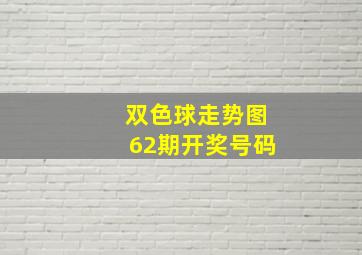 双色球走势图
62期开奖号码